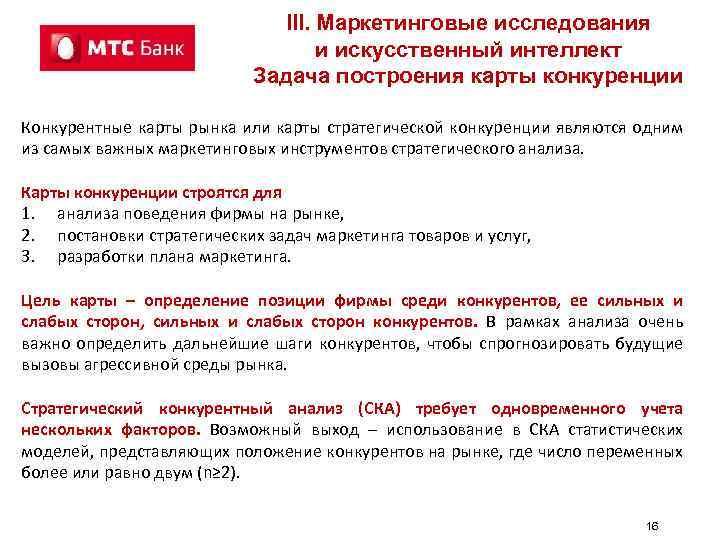 МТС Банк

III. Маркетинговые исследования и искусственный интеллект
Задача построения карты конкуренции

Конкурентные карты рынка или карты стратегической конкуренции являются одним из самых важных маркетинговых инструментов стратегического анализа.

Карты конкуренции строятся для
1. анализа поведения фирмы на рынке,
2. постановки стратегических задач маркетинга товаров и услуг,
3. разработки плана маркетинга.

Цель карты – определение позиции фирмы среди конкурентов, ее сильных и слабых сторон, сильных и слабых сторон конкурентов. В рамках анализа очень важно определить дальнейшие шаги конкурентов, чтобы спрогнозировать будущие вызовы агрессивной среды рынка.

Стратегический конкурентный анализ (СКА) требует одновременного учета нескольких факторов. Возможный выход – использование в СКА статистических моделей, представляющих положение конкурентов на рынке, где число переменных более или равно двум ($n \geq 2$).

16